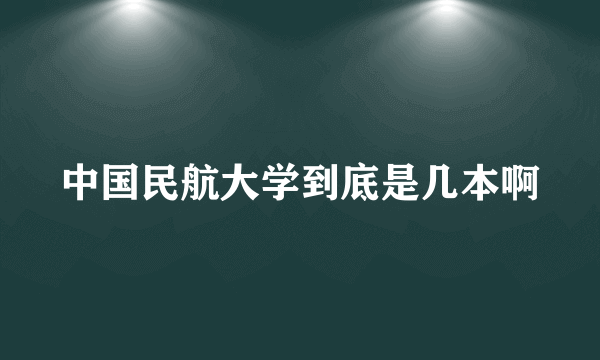 中国民航大学到底是几本啊